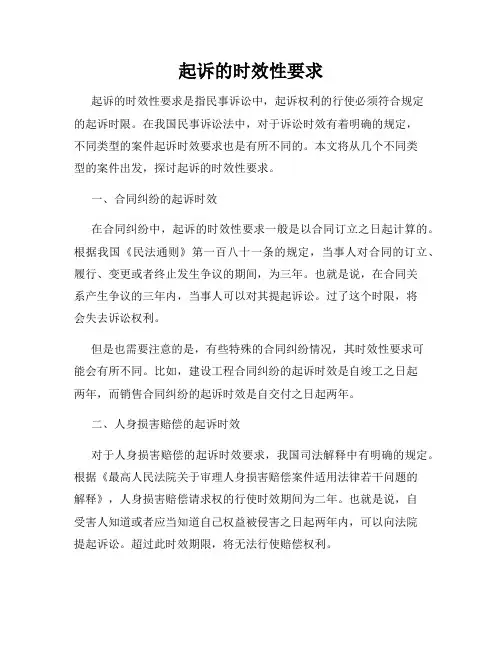 起诉的时效性要求

起诉的时效性要求是指民事诉讼中，起诉权利的行使必须符合规定的起诉时限。在我国民事诉讼法中，对于诉讼时效有着明确的规定，不同类型的案件起诉时效要求也是有所不同的。本文将从几个不同类型的案件出发，探讨起诉的时效性要求。

一、合同纠纷的起诉时效

在合同纠纷中，起诉的时效性要求一般是以合同订立之日起计算的。根据我国《民法通则》第一百八十一条的规定，当事人对合同的订立、履行、变更或者终止发生争议的期间，为三年。也就是说，在合同关系产生争议的三年内，当事人可以对其提起诉讼。过了这个时限，将会失去诉讼权利。

但是也需要注意的是，有些特殊的合同纠纷情况，其时效性要求可能会有所不同。比如，建设工程合同纠纷的起诉时效是自竣工之日起两年，而销售合同纠纷的起诉时效是自交付之日起两年。

二、人身损害赔偿的起诉时效

对于人身损害赔偿的起诉时效要求，我国司法解释中有明确的规定。根据《最高人民法院关于审理人身损害赔偿案件适用法律若干问题的解释》，人身损害赔偿请求权的行使时效期间为二年。也就是说，自受害人知道或者应当知道自己权益被侵害之日起两年内，可以向法院提起诉讼。超过此时效期限，将无法行使赔偿权利。